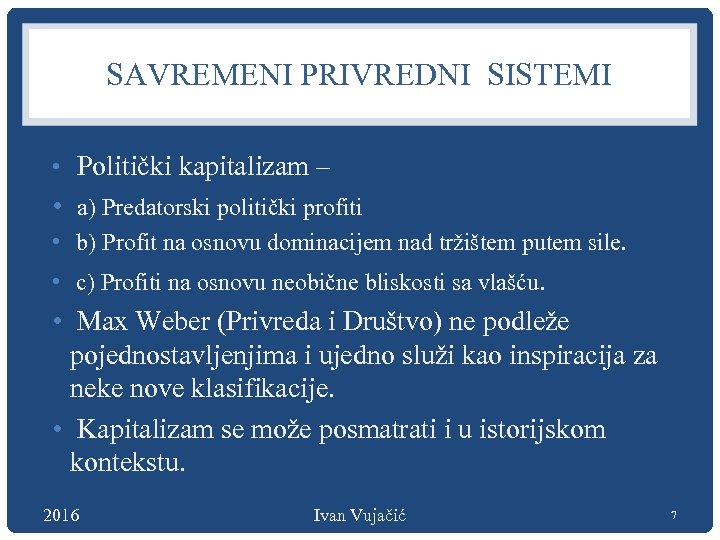 SAVREMENI PRIVREDNI SISTEMI

• Politički kapitalizam –
• a) Predatorski politički profiti
• b) Profit na osnovu dominacijem nad tržištem putem sile.
• c) Profiti na osnovu neobične bliskosti sa vlašću.
• Max Weber (Privreda i Društvo) ne podleže pojednostavljenjima i ujedno služi kao inspiracija za neke nove klasifikacije.
• Kapitalizam se može posmatrati i u istorijskom kontekstu.

2016
Ivan Vujačić
7